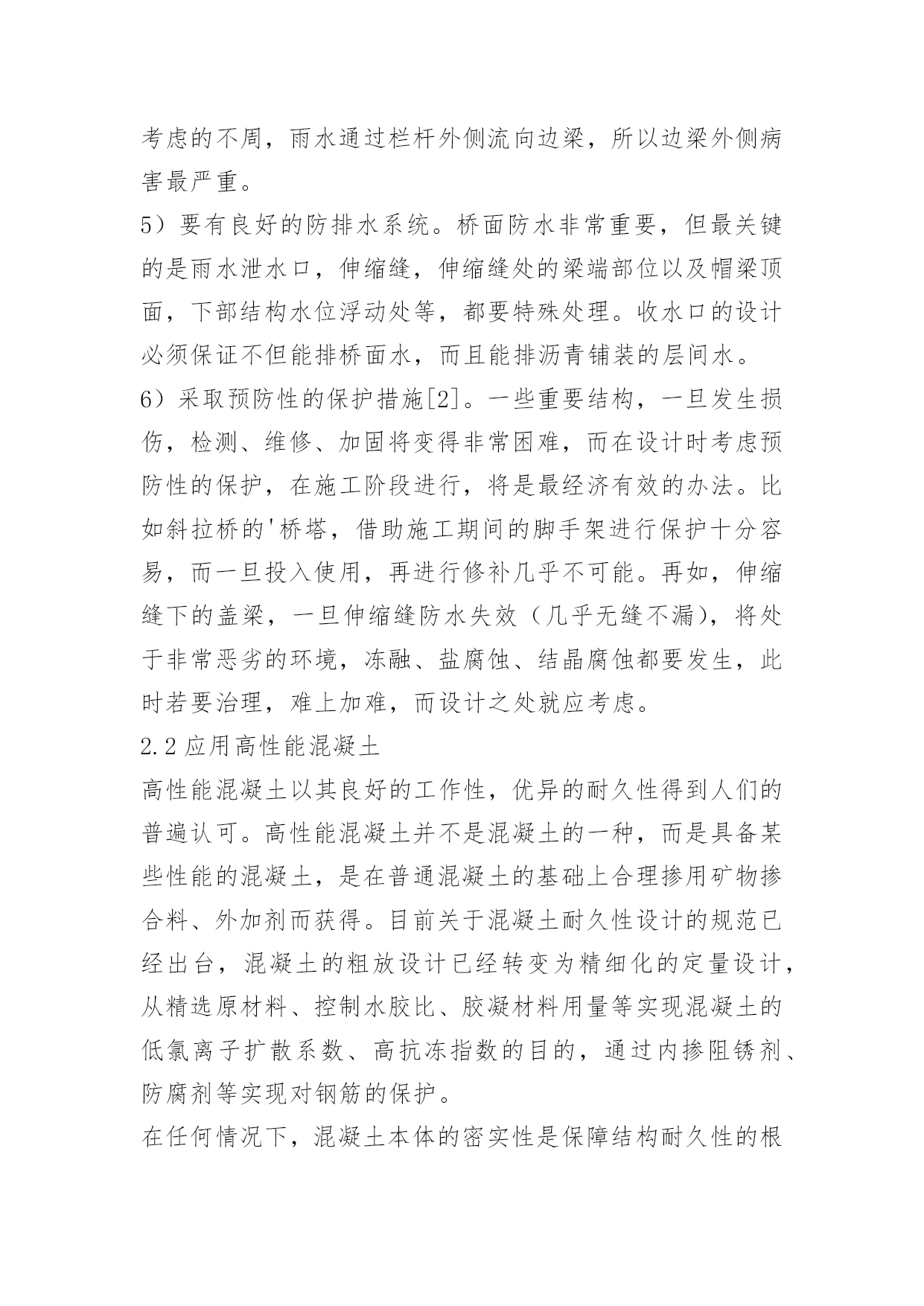 考虑的不周，雨水通过栏杆外侧流向边梁，所以边梁外侧病害最严重。

5）要有良好的防排水系统。桥面防水非常重要，但最关键的是雨水泄水口，伸缩缝，伸缩缝处的梁端部位以及帽梁顶面，下部结构水位浮动处等，都要特殊处理。收水口的设计必须保证不但能排桥面水，而且能排沥青铺装的层间水。

6）采取预防性的保护措施[2]。一些重要结构，一旦发生损伤，检测、维修、加固将变得非常困难，而在设计时考虑预防性的保护，在施工阶段进行，将是最经济有效的办法。比如斜拉桥的'桥塔，借助施工期间的脚手架进行保护十分容易，而一旦投入使用，再进行修补几乎不可能。再如，伸缩缝下的盖梁，一旦伸缩缝防水失效（几乎无缝不漏），将处于非常恶劣的环境，冻融、盐腐蚀、结晶腐蚀都要发生，此时若要治理，难上加难，而设计之处就应考虑。

2.2 应用高性能混凝土

高性能混凝土以其良好的工作性，优异的耐久性得到人们的普遍认可。高性能混凝土并不是混凝土的一种，而是具备某些性能的混凝土，是在普通混凝土的基础上合理掺用矿物掺合料、外加剂而获得。目前关于混凝土耐久性设计的规范已经出台，混凝土的粗放设计已经转变为精细化的定量设计，从精选原材料、控制水胶比、胶凝材料用量等实现混凝土的低氯离子扩散系数、高抗冻指数的目的，通过内掺阻锈剂、防腐剂等实现对钢筋的保护。

在任何情况下，混凝土本体的密实性是保障结构耐久性的根